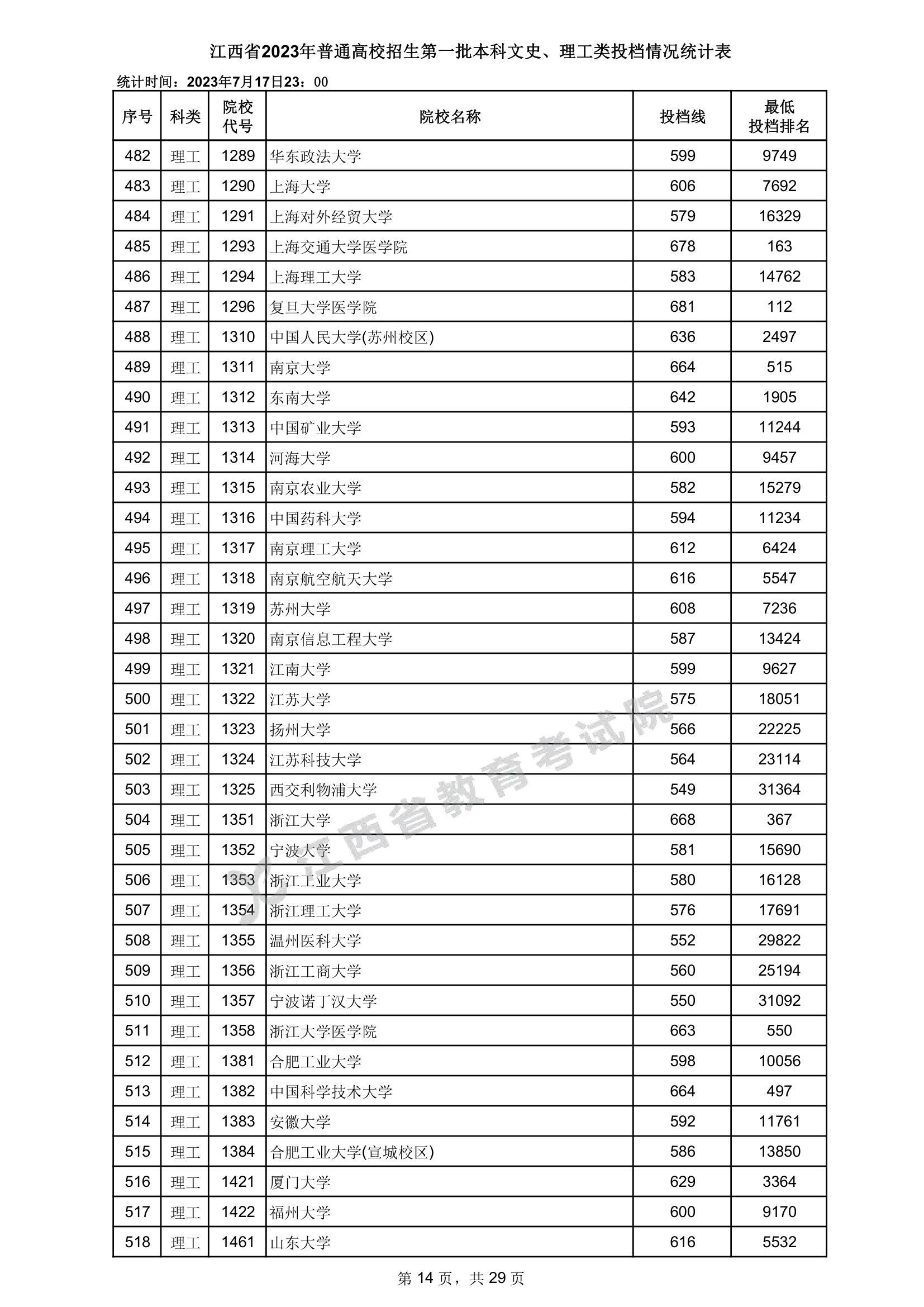 江西省2023年普通高校招生第一批本科文史、理工类投档情况统计表

统计时间：2023年7月17日23：00

| 序号 | 科类 | 院校代号 | 院校名称 | 投档线 | 最低投档排名 |
|---|---|---|---|---|---|
| 482 | 理工 | 1289 | 华东政法大学 | 599 | 9749 |
| 483 | 理工 | 1290 | 上海大学 | 606 | 7692 |
| 484 | 理工 | 1291 | 上海对外经贸大学 | 579 | 16329 |
| 485 | 理工 | 1293 | 上海交通大学医学院 | 678 | 163 |
| 486 | 理工 | 1294 | 上海理工大学 | 583 | 14762 |
| 487 | 理工 | 1296 | 复旦大学医学院 | 681 | 112 |
| 488 | 理工 | 1310 | 中国人民大学(苏州校区) | 636 | 2497 |
| 489 | 理工 | 1311 | 南京大学 | 664 | 515 |
| 490 | 理工 | 1312 | 东南大学 | 642 | 1905 |
| 491 | 理工 | 1313 | 中国矿业大学 | 593 | 11244 |
| 492 | 理工 | 1314 | 河海大学 | 600 | 9457 |
| 493 | 理工 | 1315 | 南京农业大学 | 582 | 15279 |
| 494 | 理工 | 1316 | 中国药科大学 | 594 | 11234 |
| 495 | 理工 | 1317 | 南京理工大学 | 612 | 6424 |
| 496 | 理工 | 1318 | 南京航空航天大学 | 616 | 5547 |
| 497 | 理工 | 1319 | 苏州大学 | 608 | 7236 |
| 498 | 理工 | 1320 | 南京信息工程大学 | 587 | 13424 |
| 499 | 理工 | 1321 | 江南大学 | 599 | 9627 |
| 500 | 理工 | 1322 | 江苏大学 | 575 | 18051 |
| 501 | 理工 | 1323 | 扬州大学 | 566 | 22225 |
| 502 | 理工 | 1324 | 江苏科技大学 | 564 | 23114 |
| 503 | 理工 | 1325 | 西交利物浦大学 | 549 | 31364 |
| 504 | 理工 | 1351 | 浙江大学 | 668 | 367 |
| 505 | 理工 | 1352 | 宁波大学 | 581 | 15690 |
| 506 | 理工 | 1353 | 浙江工业大学 | 580 | 16128 |
| 507 | 理工 | 1354 | 浙江理工大学 | 576 | 17691 |
| 508 | 理工 | 1355 | 温州医科大学 | 552 | 29822 |
| 509 | 理工 | 1356 | 浙江工商大学 | 560 | 25194 |
| 510 | 理工 | 1357 | 宁波诺丁汉大学 | 550 | 31092 |
| 511 | 理工 | 1358 | 浙江大学医学院 | 663 | 550 |
| 512 | 理工 | 1381 | 合肥工业大学 | 598 | 10056 |
| 513 | 理工 | 1382 | 中国科学技术大学 | 664 | 497 |
| 514 | 理工 | 1383 | 安徽大学 | 592 | 11761 |
| 515 | 理工 | 1384 | 合肥工业大学(宣城校区) | 586 | 13850 |
| 516 | 理工 | 1421 | 厦门大学 | 629 | 3364 |
| 517 | 理工 | 1422 | 福州大学 | 600 | 9170 |
| 518 | 理工 | 1461 | 山东大学 | 616 | 5532 |

江西省教育考试院

第 14 页，共 29 页